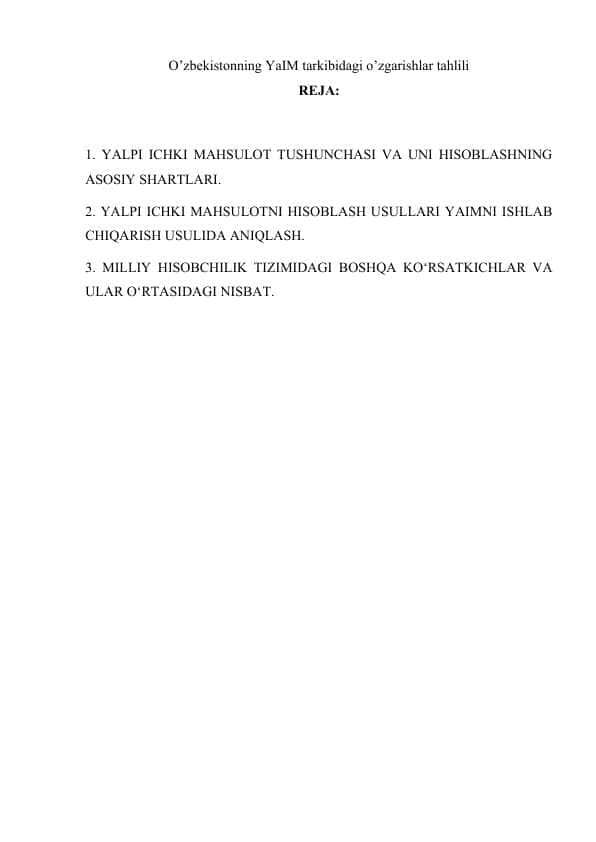 O’zbekistonning YaIM tarkibidagi o’zgarishlar tahlili

REJA:

1. YALPI ICHKI MAHSULOT TUSHUNCHASI VA UNI HISOBLASHNING ASOSIY SHARTLARI.

2. YALPI ICHKI MAHSULOTNI HISOBLASH USULLARI YAIMNI ISHLAB CHIQARISH USULIDA ANIQLASH.

3. MILLIY HISOBCHILIK TIZIMIDAGI BOSHQA KO‘RSATKICHLAR VA ULAR O‘RTASIDAGI NISBAT.